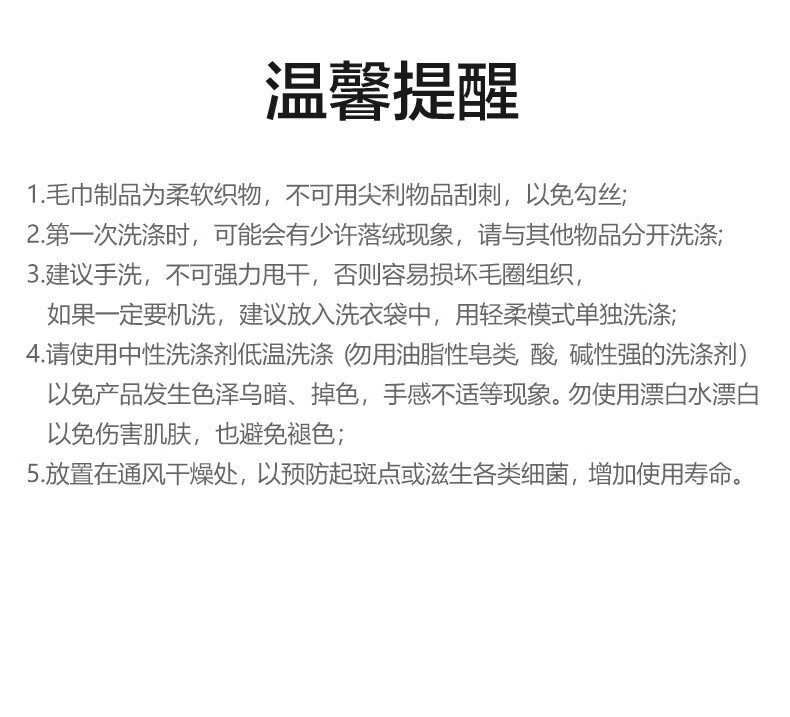 温馨提醒

1.毛巾制品为柔软织物，不可用尖利物品刮刺，以免勾丝;
2.第一次洗涤时，可能会有少许落绒现象，请与其他物品分开洗涤;
3.建议手洗，不可强力甩干，否则容易损坏毛圈组织，如果一定要机洗，建议放入洗衣袋中，用轻柔模式单独洗涤;
4.请使用中性洗涤剂低温洗涤（勿用油脂性皂类，酸，碱性强的洗涤剂）以免产品发生色泽乌暗、掉色，手感不适等现象。勿使用漂白水漂白以免伤害肌肤，也避免褪色;
5.放置在通风干燥处，以预防起斑点或滋生各类细菌，增加使用寿命。